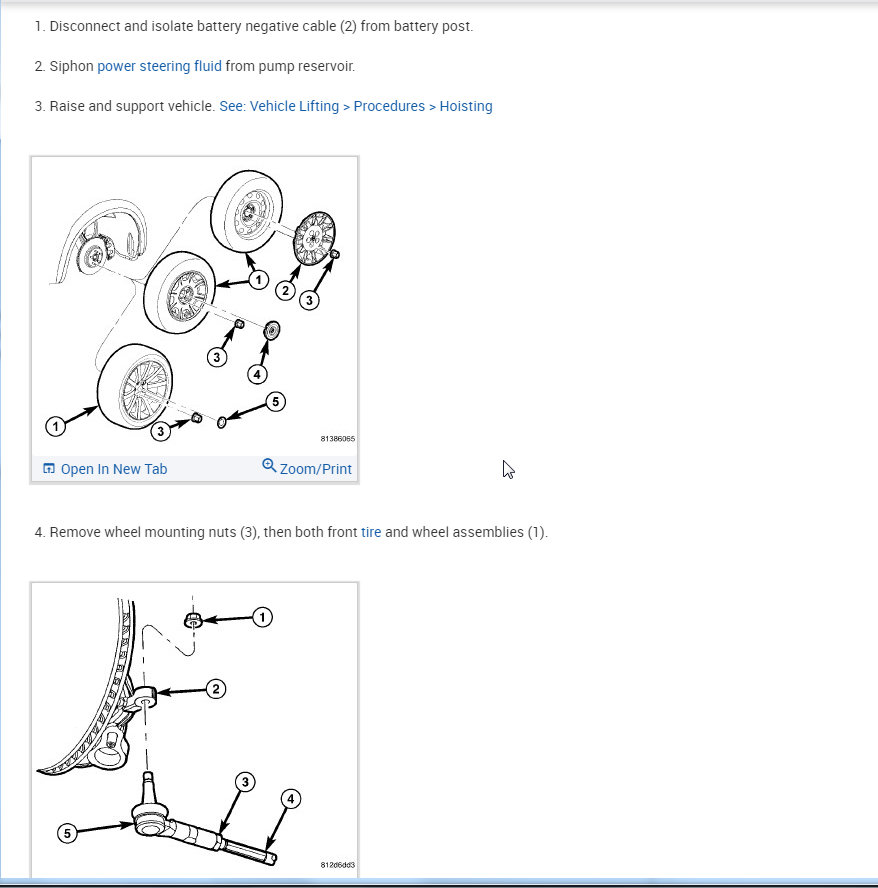 1. Disconnect and isolate battery negative cable (2) from battery post.

2. Siphon power steering fluid from pump reservoir.

3. Raise and support vehicle. See: Vehicle Lifting > Procedures > Hoisting

1
2
3
1
3
4
1
3
5
81386065

Open In New Tab
Zoom/Print

4. Remove wheel mounting nuts (3), then both front tire and wheel assemblies (1).

1
2
3
4
5
812d6dd3